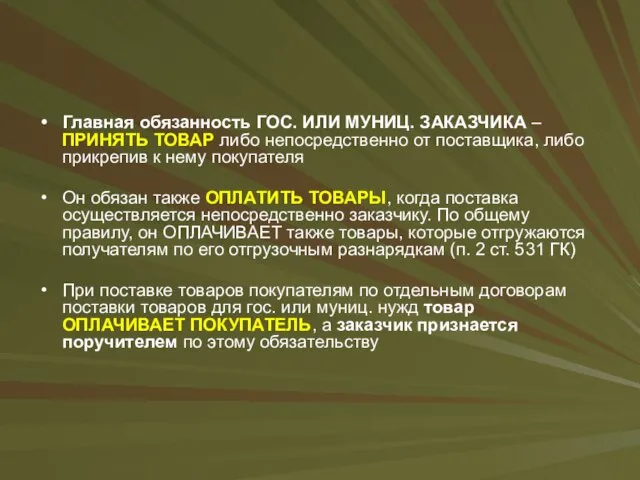 • Главная обязанность ГОС. ИЛИ МУНИЦ. ЗАКАЗЧИКА – ПРИНЯТЬ ТОВАР либо непосредственно от поставщика, либо прикрепив к нему покупателя

• Он обязан также ОПЛАТИТЬ ТОВАРЫ, когда поставка осуществляется непосредственно заказчику. По общему правилу, он ОПЛАЧИВАЕТ также товары, которые отгружаются получателям по его отгрузочным разнарядкам (п. 2 ст. 531 ГК)

• При поставке товаров покупателям по отдельным договорам поставки товаров для гос. или муниц. нужд товар ОПЛАЧИВАЕТ ПОКУПАТЕЛЬ, а заказчик признается поручителем по этому обязательству